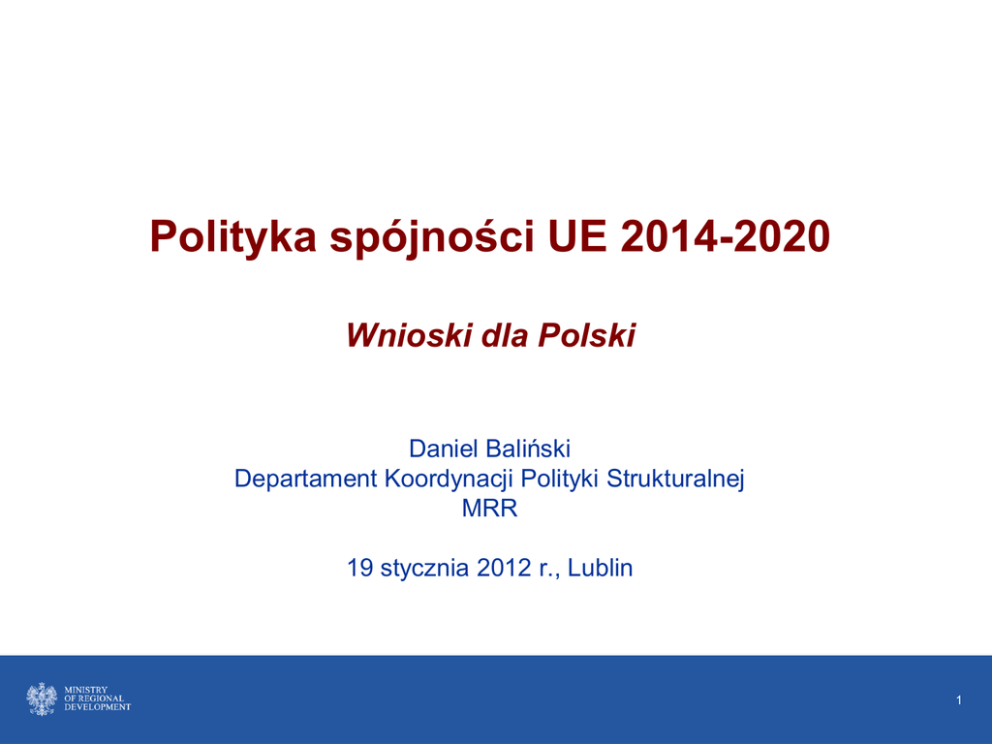 Polityka spójności UE 2014-2020

Wnioski dla Polski

Daniel Baliński
Departament Koordynacji Polityki Strukturalnej
MRR

19 stycznia 2012 r., Lublin

MINISTRY OF REGIONAL DEVELOPMENT

1